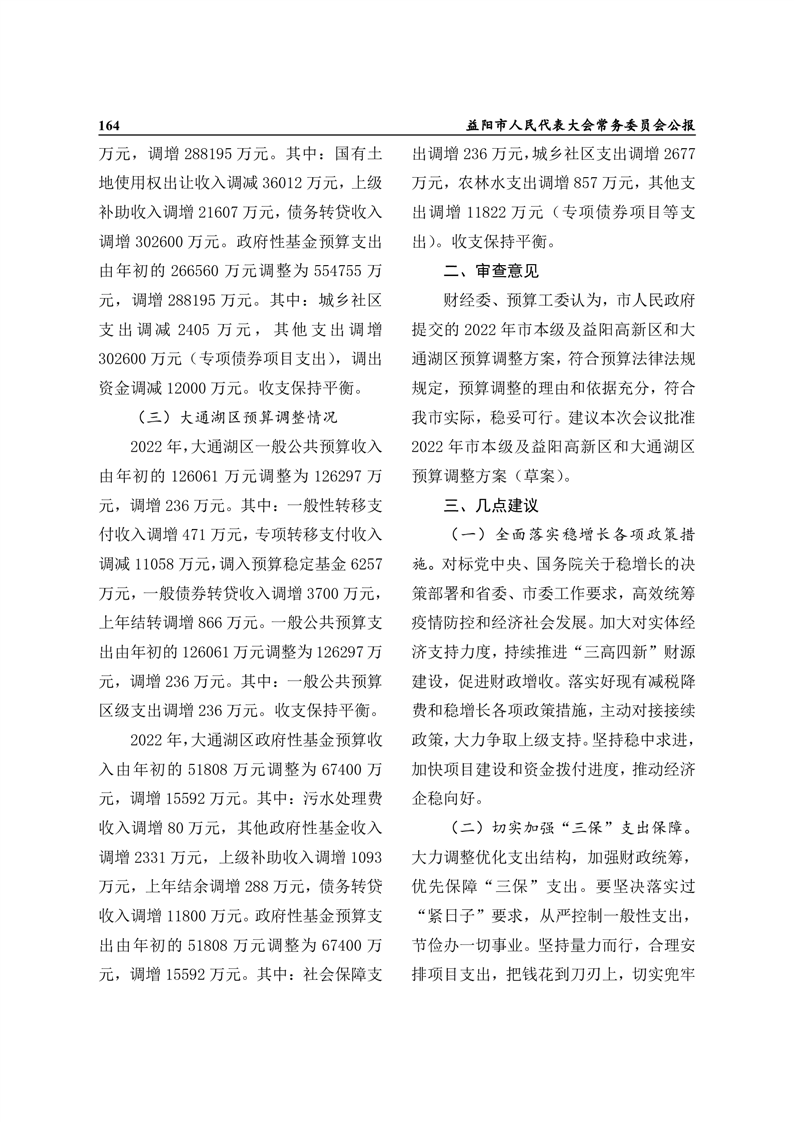 164

益阳市人民代表大会常务委员会公报

万元，调增 288195 万元。其中：国有土地使用权出让收入调减 36012 万元，上级补助收入调增 21607 万元，债务转贷收入调增 302600 万元。政府性基金预算支出由年初的 266560 万元调整为 554755 万元，调增 288195 万元。其中：城乡社区支出调减 2405 万元，其他支出调增 302600 万元（专项债券项目支出），调出资金调减 12000 万元。收支保持平衡。

（三）大通湖区预算调整情况

2022 年，大通湖区一般公共预算收入由年初的 126061 万元调整为 126297 万元，调增 236 万元。其中：一般性转移支付收入调增 471 万元，专项转移支付收入调减 11058 万元，调入预算稳定基金 6257 万元，一般债券转贷收入调增 3700 万元，上年结转调增 866 万元。一般公共预算支出由年初的 126061 万元调整为 126297 万元，调增 236 万元。其中：一般公共预算区级支出调增 236 万元。收支保持平衡。

2022 年，大通湖区政府性基金预算收入由年初的 51808 万元调整为 67400 万元，调增 15592 万元。其中：污水处理费收入调增 80 万元，其他政府性基金收入调增 2331 万元，上级补助收入调增 1093 万元，上年结余调增 288 万元，债务转贷收入调增 11800 万元。政府性基金预算支出由年初的 51808 万元调整为 67400 万元，调增 15592 万元。其中：社会保障支出调增 236 万元，城乡社区支出调增 2677 万元，农林水支出调增 857 万元，其他支出调增 11822 万元（专项债券项目等支出）。收支保持平衡。

二、审查意见

财经委、预算工委认为，市人民政府提交的 2022 年市本级及益阳高新区和大通湖区预算调整方案，符合预算法律法规规定，预算调整的理由和依据充分，符合我市实际，稳妥可行。建议本次会议批准 2022 年市本级及益阳高新区和大通湖区预算调整方案（草案）。

三、几点建议

（一）全面落实稳增长各项政策措施。对标党中央、国务院关于稳增长的决策部署和省委、市委工作要求，高效统筹疫情防控和经济社会发展。加大对实体经济支持力度，持续推进“三高四新”财源建设，促进财政增收。落实好现有减税降费和稳增长各项政策措施，主动对接接续政策，大力争取上级支持。坚持稳中求进，加快项目建设和资金拨付进度，推动经济企稳向好。

（二）切实加强“三保”支出保障。大力调整优化支出结构，加强财政统筹，优先保障“三保”支出。要坚决落实过“紧日子”要求，从严控制一般性支出，节俭办一切事业。坚持量力而行，合理安排项目支出，把钱花到刀刃上，切实兜牢